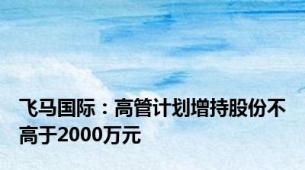 飞马国际：高管计划增持股份不高于2000万元